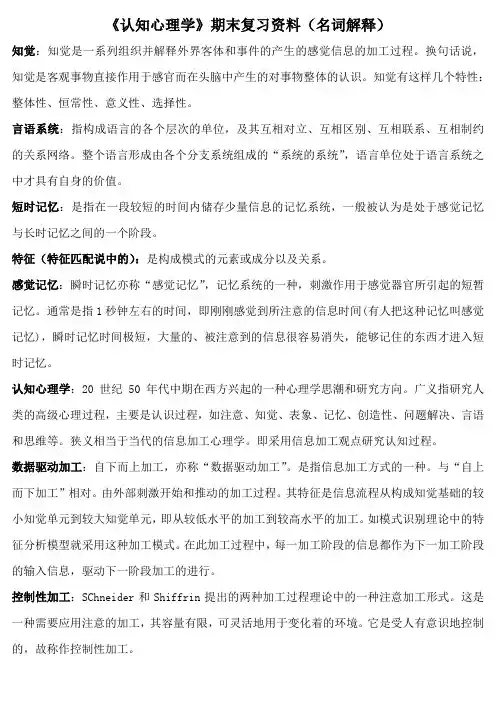 《认知心理学》期末复习资料（名词解释）

知觉：知觉是一系列组织并解释外界客体和事件的产生的感觉信息的加工过程。换句话说，知觉是客观事物直接作用于感官而在头脑中产生的对事物整体的认识。知觉有这样几个特性：整体性、恒常性、意义性、选择性。

言语系统：指构成语言的各个层次的单位，及其互相对立、互相区别、互相联系、互相制约的关系网络。整个语言形成由各个分支系统组成的“系统的系统”，语言单位处于语言系统之中才具有自身的价值。

短时记忆：是指在一段较短的时间内储存少量信息的记忆系统，一般被认为是处于感觉记忆与长时记忆之间的一个阶段。

特征（特征匹配说中的）：是构成模式的元素或成分以及关系。

感觉记忆：瞬时记忆亦称“感觉记忆”，记忆系统的一种，刺激作用于感觉器官所引起的短暂记忆。通常是指1秒钟左右的时间，即刚刚感觉到所注意的信息时间(有人把这种记忆叫感觉记忆)，瞬时记忆时间极短，大量的、被注意到的信息很容易消失，能够记住的东西才进入短时记忆。

认知心理学：20 世纪 50 年代中期在西方兴起的一种心理学思潮和研究方向。广义指研究人类的高级心理过程，主要是认识过程，如注意、知觉、表象、记忆、创造性、问题解决、言语和思维等。狭义相当于当代的信息加工心理学。即采用信息加工观点研究认知过程。

数据驱动加工：自下而上加工，亦称“数据驱动加工”。是指信息加工方式的一种。与“自上而下加工”相对。由外部刺激开始和推动的加工过程。其特征是信息流程从构成知觉基础的较小知觉单元到较大知觉单元，即从较低水平的加工到较高水平的加工。如模式识别理论中的特征分析模型就采用这种加工模式。在此加工过程中，每一加工阶段的信息都作为下一加工阶段的输入信息，驱动下一阶段加工的进行。

控制性加工：SChneider 和 Shiffrin 提出的两种加工过程理论中的一种注意加工形式。这是一种需要应用注意的加工，其容量有限，可灵活地用于变化着的环境。它是受人有意识地控制的，故称作控制性加工。